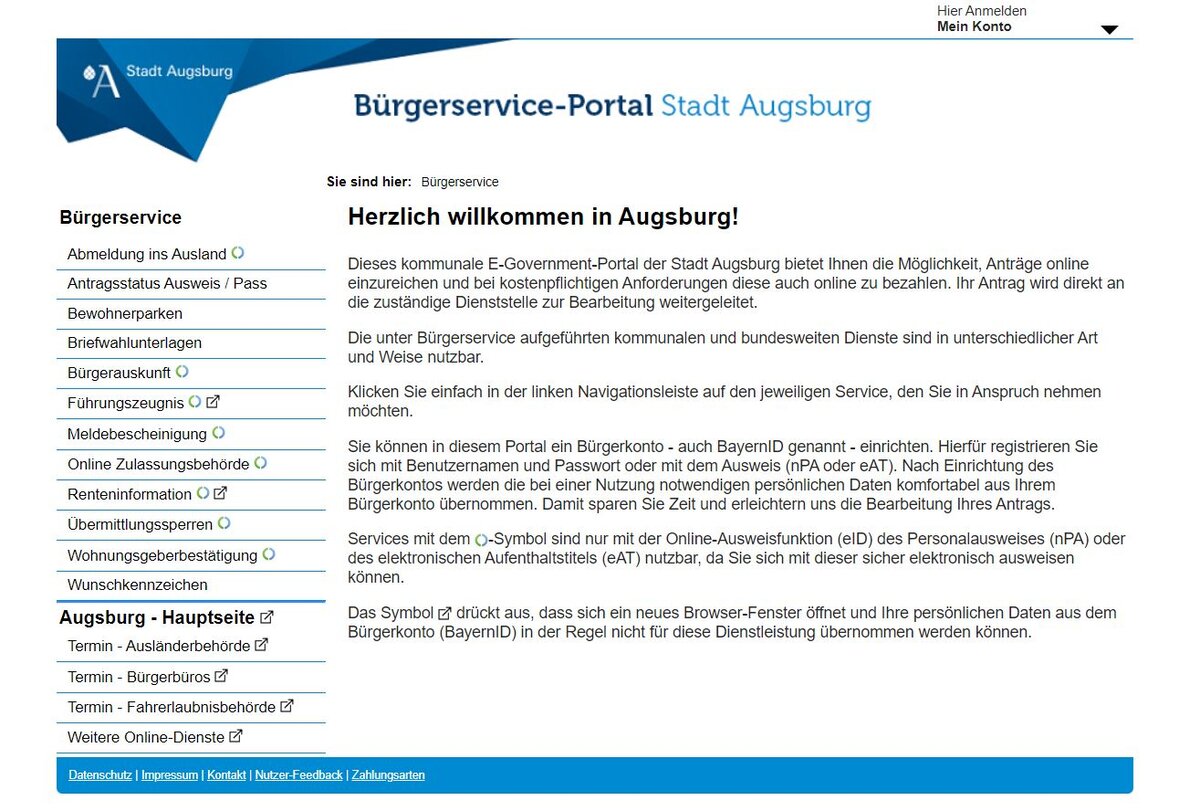 Hier Anmelden
Mein Konto

Stadt Augsburg

Bürgerservice-Portal Stadt Augsburg

Sie sind hier: Bürgerservice

Bürgerservice

Abmeldung ins Ausland
Antragsstatus Ausweis / Pass
Bewohnerparken
Briefwahlunterlagen
Bürgerauskunft
Führungszeugnis
Meldebescheinigung
Online Zulassungsbehörde
Renteninformation
Übermittlungssperren
Wohnungsgeberbestätigung
Wunschkennzeichen

Augsburg - Hauptseite

Termin - Ausländerbehörde
Termin - Bürgerbüros
Termin - Fahrerlaubnisbehörde
Weitere Online-Dienste

Herzlich willkommen in Augsburg!

Dieses kommunale E-Government-Portal der Stadt Augsburg bietet Ihnen die Möglichkeit, Anträge online einzureichen und bei kostenpflichtigen Anforderungen diese auch online zu bezahlen. Ihr Antrag wird direkt an die zuständige Dienststelle zur Bearbeitung weitergeleitet.

Die unter Bürgerservice aufgeführten kommunalen und bundesweiten Dienste sind in unterschiedlicher Art und Weise nutzbar.

Klicken Sie einfach in der linken Navigationsleiste auf den jeweiligen Service, den Sie in Anspruch nehmen möchten.

Sie können in diesem Portal ein Bürgerkonto - auch BayernID genannt - einrichten. Hierfür registrieren Sie sich mit Benutzernamen und Passwort oder mit dem Ausweis (nPA oder eAT). Nach Einrichtung des Bürgerkontos werden die bei einer Nutzung notwendigen persönlichen Daten komfortabel aus Ihrem Bürgerkonto übernommen. Damit sparen Sie Zeit und erleichtern uns die Bearbeitung Ihres Antrags.

Services mit dem -Symbol sind nur mit der Online-Ausweisfunktion (eID) des Personalausweises (nPA) oder des elektronischen Aufenthaltstitels (eAT) nutzbar, da Sie sich mit dieser sicher elektronisch ausweisen können.

Das Symbol drückt aus, dass sich ein neues Browser-Fenster öffnet und Ihre persönlichen Daten aus dem Bürgerkonto (BayernID) in der Regel nicht für diese Dienstleistung übernommen werden können.

Datenschutz | Impressum | Kontakt | Nutzer-Feedback | Zahlungsarten